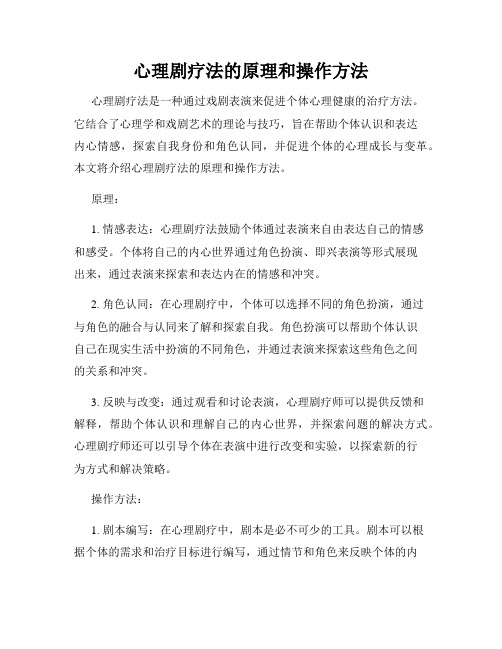 心理剧疗法的原理和操作方法

心理剧疗法是一种通过戏剧表演来促进个体心理健康的治疗方法。它结合了心理学和戏剧艺术的理论与技巧，旨在帮助个体认识和表达内心情感，探索自我身份和角色认同，并促进个体的心理成长与变革。本文将介绍心理剧疗法的原理和操作方法。

原理：

1. 情感表达：心理剧疗法鼓励个体通过表演来自由表达自己的情感和感受。个体将自己的内心世界通过角色扮演、即兴表演等形式展现出来，通过表演来探索和表达内在的情感和冲突。

2. 角色认同：在心理剧疗中，个体可以选择不同的角色扮演，通过与角色的融合与认同来了解和探索自我。角色扮演可以帮助个体认识自己在现实生活中扮演的不同角色，并通过表演来探索这些角色之间的关系和冲突。

3. 反映与改变：通过观看和讨论表演，心理剧疗师可以提供反馈和解释，帮助个体认识和理解自己的内心世界，并探索问题的解决方式。心理剧疗师还可以引导个体在表演中进行改变和实验，以探索新的行为方式和解决策略。

操作方法：

1. 剧本编写：在心理剧疗中，剧本是必不可少的工具。剧本可以根据个体的需求和治疗目标进行编写，通过情节和角色来反映个体的内